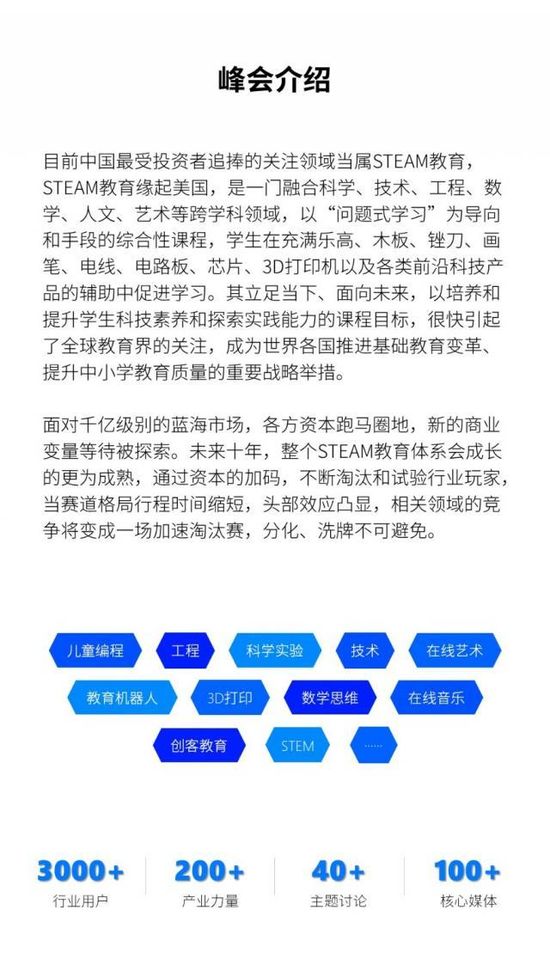 峰会介绍

目前中国最受投资者追捧的关注领域当属STEAM教育，STEAM教育缘起美国，是一门融合科学、技术、工程、数学、人文、艺术等跨学科领域，以“问题式学习”为导向和手段的综合性课程，学生在充满乐高、木板、锉刀、画笔、电线、电路板、芯片、3D打印机以及各类前沿科技产品的辅助中促进学习。其立足当下、面向未来，以培养和提升学生科技素养和探索实践能力的课程目标，很快引起了全球教育界的关注，成为世界各国推进基础教育变革、提升中小学教育质量的重要战略举措。

面对千亿级别的蓝海市场，各方资本跑马圈地，新的商业变量等待被探索。未来十年，整个STEAM教育体系会成长的更为成熟，通过资本的加码，不断淘汰和试验行业玩家，当赛道格局行程时间缩短，头部效应凸显，相关领域的竞争将变成一场加速淘汰赛，分化、洗牌不可避免。

儿童编程 工程 科学实验 技术 在线艺术
教育机器人 3D打印 数学思维 在线音乐
创客教育 STEM ……

3000+ 行业用户
200+ 产业力量
40+ 主题讨论
100+ 核心媒体